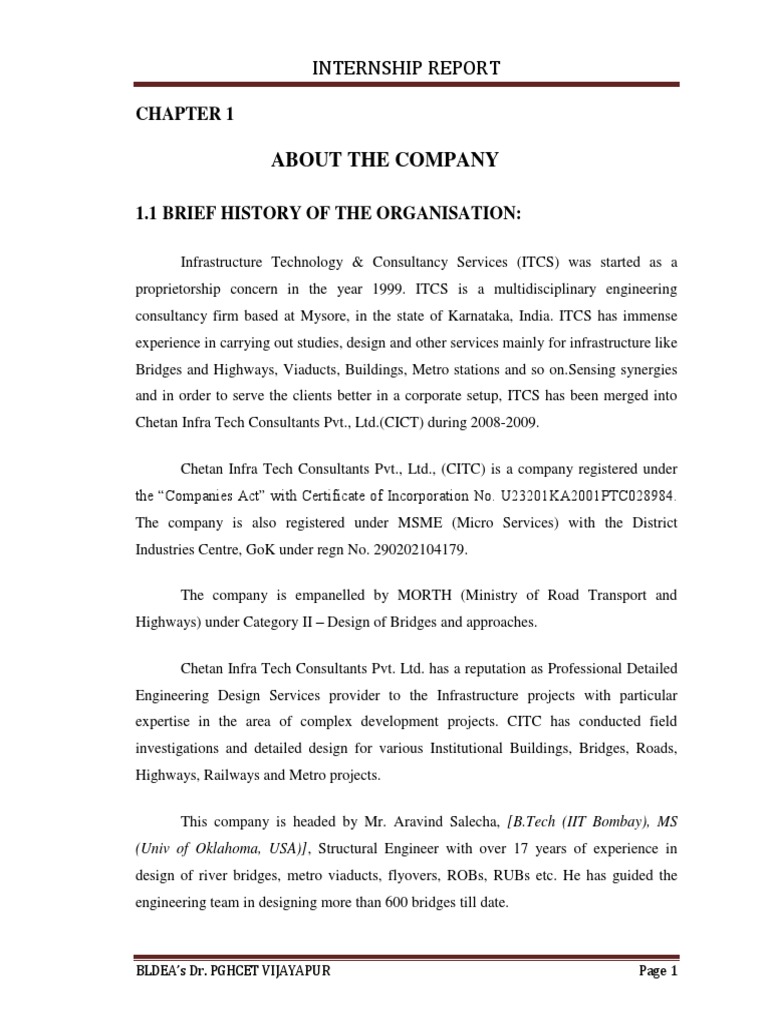 INTERNSHIP REPORT

CHAPTER 1

ABOUT THE COMPANY

1.1 BRIEF HISTORY OF THE ORGANISATION:

Infrastructure Technology & Consultancy Services (ITCS) was started as a proprietorship concern in the year 1999. ITCS is a multidisciplinary engineering consultancy firm based at Mysore, in the state of Karnataka, India. ITCS has immense experience in carrying out studies, design and other services mainly for infrastructure like Bridges and Highways, Viaducts, Buildings, Metro stations and so on.Sensing synergies and in order to serve the clients better in a corporate setup, ITCS has been merged into Chetan Infra Tech Consultants Pvt., Ltd.(CICT) during 2008-2009.

Chetan Infra Tech Consultants Pvt., Ltd., (CITC) is a company registered under the "Companies Act" with Certificate of Incorporation No. U23201KA2001PTC028984. The company is also registered under MSME (Micro Services) with the District Industries Centre, GoK under regn No. 290202104179.

The company is empanelled by MORTH (Ministry of Road Transport and Highways) under Category II – Design of Bridges and approaches.

Chetan Infra Tech Consultants Pvt. Ltd. has a reputation as Professional Detailed Engineering Design Services provider to the Infrastructure projects with particular expertise in the area of complex development projects. CITC has conducted field investigations and detailed design for various Institutional Buildings, Bridges, Roads, Highways, Railways and Metro projects.

This company is headed by Mr. Aravind Salecha, [B.Tech (IIT Bombay), MS (Univ of Oklahoma, USA)], Structural Engineer with over 17 years of experience in design of river bridges, metro viaducts, flyovers, ROBs, RUBs etc. He has guided the engineering team in designing more than 600 bridges till date.

BLDEA's Dr. PGHCET VIJAYAPUR

Page 1